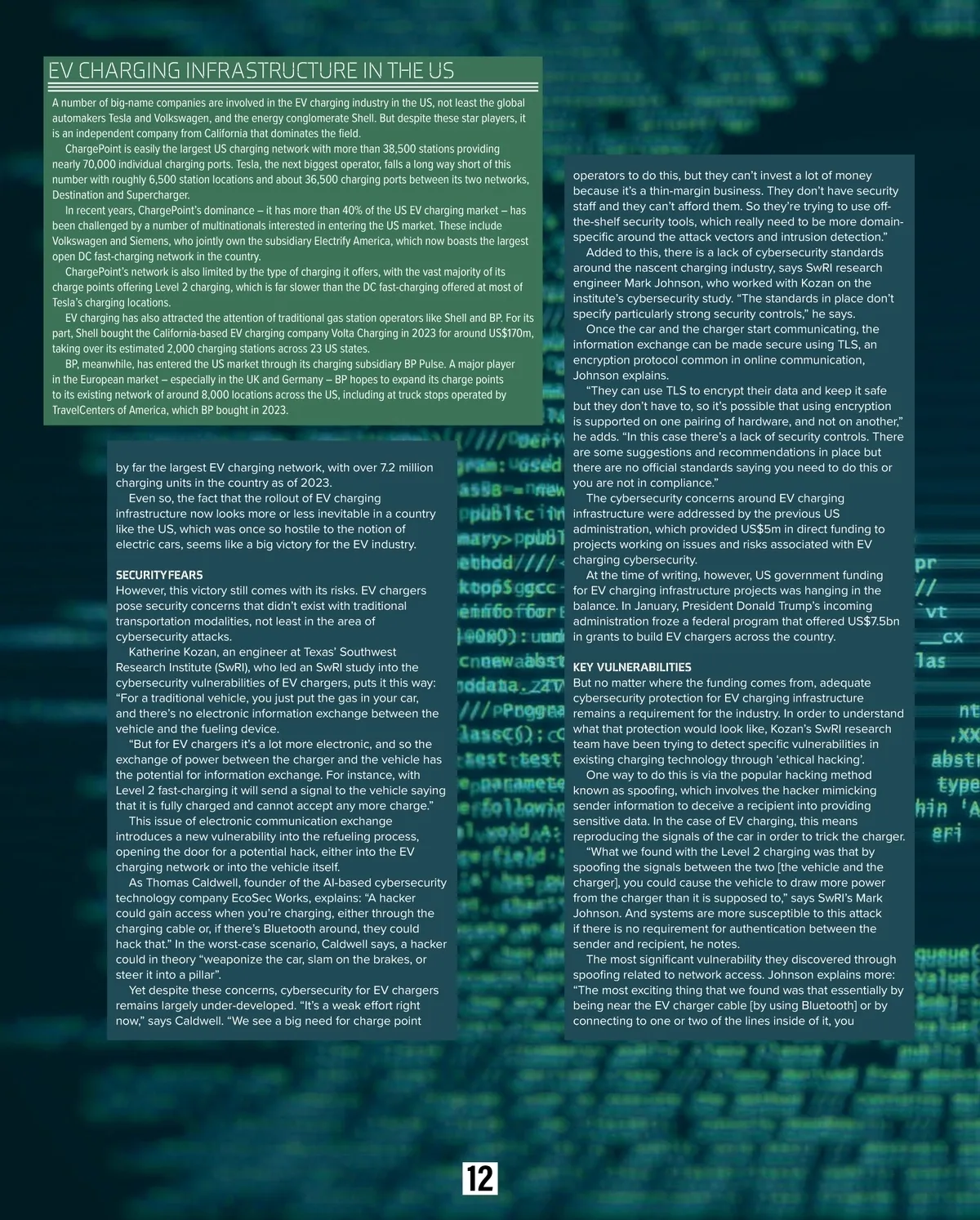 EV CHARGING INFRASTRUCTURE IN THE US

A number of big-name companies are involved in the EV charging industry in the US, not least the global automakers Tesla and Volkswagen, and the energy conglomerate Shell. But despite these star players, it is an independent company from California that dominates the field.

ChargePoint is easily the largest US charging network with more than 38,500 stations providing nearly 70,000 individual charging ports. Tesla, the next biggest operator, falls a long way short of this number with roughly 6,500 station locations and about 36,500 charging ports between its two networks, Destination and Supercharger.

In recent years, ChargePoint's dominance – it has more than 40% of the US EV charging market – has been challenged by a number of multinationals interested in entering the US market. These include Volkswagen and Siemens, who jointly own the subsidiary Electrify America, which now boasts the largest open DC fast-charging network in the country.

ChargePoint's network is also limited by the type of charging it offers, with the vast majority of its charge points offering Level 2 charging, which is far slower than the DC fast-charging offered at most of Tesla's charging locations.

EV charging has also attracted the attention of traditional gas station operators like Shell and BP. For its part, Shell bought the California-based EV charging company Volta Charging in 2023 for around US$170m, taking over its estimated 2,000 charging stations across 23 US states.

BP, meanwhile, has entered the US market through its charging subsidiary BP Pulse. A major player in the European market – especially in the UK and Germany – BP hopes to expand its charge points to its existing network of around 8,000 locations across the US, including at truck stops operated by TravelCenters of America, which BP bought in 2023.

by far the largest EV charging network, with over 7.2 million charging units in the country as of 2023.

Even so, the fact that the rollout of EV charging infrastructure now looks more or less inevitable in a country like the US, which was once so hostile to the notion of electric cars, seems like a big victory for the EV industry.

SECURITY FEARS
However, this victory still comes with its risks. EV chargers pose security concerns that didn't exist with traditional transportation modalities, not least in the area of cybersecurity attacks.

Katherine Kozan, an engineer at Texas' Southwest Research Institute (SwRI), who led an SwRI study into the cybersecurity vulnerabilities of EV chargers, puts it this way: "For a traditional vehicle, you just put the gas in your car, and there's no electronic information exchange between the vehicle and the fueling device.

"But for EV chargers it's a lot more electronic, and so the exchange of power between the charger and the vehicle has the potential for information exchange. For instance, with Level 2 fast-charging it will send a signal to the vehicle saying that it is fully charged and cannot accept any more charge."

This issue of electronic communication exchange introduces a new vulnerability into the refueling process, opening the door for a potential hack, either into the EV charging network or into the vehicle itself.

As Thomas Caldwell, founder of the AI-based cybersecurity technology company EcoSec Works, explains: "A hacker could gain access when you're charging, either through the charging cable or, if there's Bluetooth around, they could hack that." In the worst-case scenario, Caldwell says, a hacker could in theory "weaponize the car, slam on the brakes, or steer it into a pillar".

Yet despite these concerns, cybersecurity for EV chargers remains largely under-developed. "It's a weak effort right now," says Caldwell. "We see a big need for charge point operators to do this, but they can't invest a lot of money because it's a thin-margin business. They don't have security staff and they can't afford them. So they're trying to use off-the-shelf security tools, which really need to be more domain-specific around the attack vectors and intrusion detection."

Added to this, there is a lack of cybersecurity standards around the nascent charging industry, says SwRI research engineer Mark Johnson, who worked with Kozan on the institute's cybersecurity study. "The standards in place don't specify particularly strong security controls," he says.

Once the car and the charger start communicating, the information exchange can be made secure using TLS, an encryption protocol common in online communication, Johnson explains.

"They can use TLS to encrypt their data and keep it safe but they don't have to, so it's possible that using encryption is supported on one pairing of hardware, and not on another," he adds. "In this case there's a lack of security controls. There are some suggestions and recommendations in place but there are no official standards saying you need to do this or you are not in compliance."

The cybersecurity concerns around EV charging infrastructure were addressed by the previous US administration, which provided US$5m in direct funding to projects working on issues and risks associated with EV charging cybersecurity.

At the time of writing, however, US government funding for EV charging infrastructure projects was hanging in the balance. In January, President Donald Trump's incoming administration froze a federal program that offered US$7.5bn in grants to build EV chargers across the country.

KEY VULNERABILITIES
But no matter where the funding comes from, adequate cybersecurity protection for EV charging infrastructure remains a requirement for the industry. In order to understand what that protection would look like, Kozan's SwRI research team have been trying to detect specific vulnerabilities in existing charging technology through 'ethical hacking'.

One way to do this is via the popular hacking method known as spoofing, which involves the hacker mimicking sender information to deceive a recipient into providing sensitive data. In the case of EV charging, this means reproducing the signals of the car in order to trick the charger.

"What we found with the Level 2 charging was that by spoofing the signals between the two [the vehicle and the charger], you could cause the vehicle to draw more power from the charger than it is supposed to," says SwRI's Mark Johnson. And systems are more susceptible to this attack if there is no requirement for authentication between the sender and recipient, he notes.

The most significant vulnerability they discovered through spoofing related to network access. Johnson explains more: "The most exciting thing that we found was that essentially by being near the EV charger cable [by using Bluetooth] or by connecting to one or two of the lines inside of it, you

12